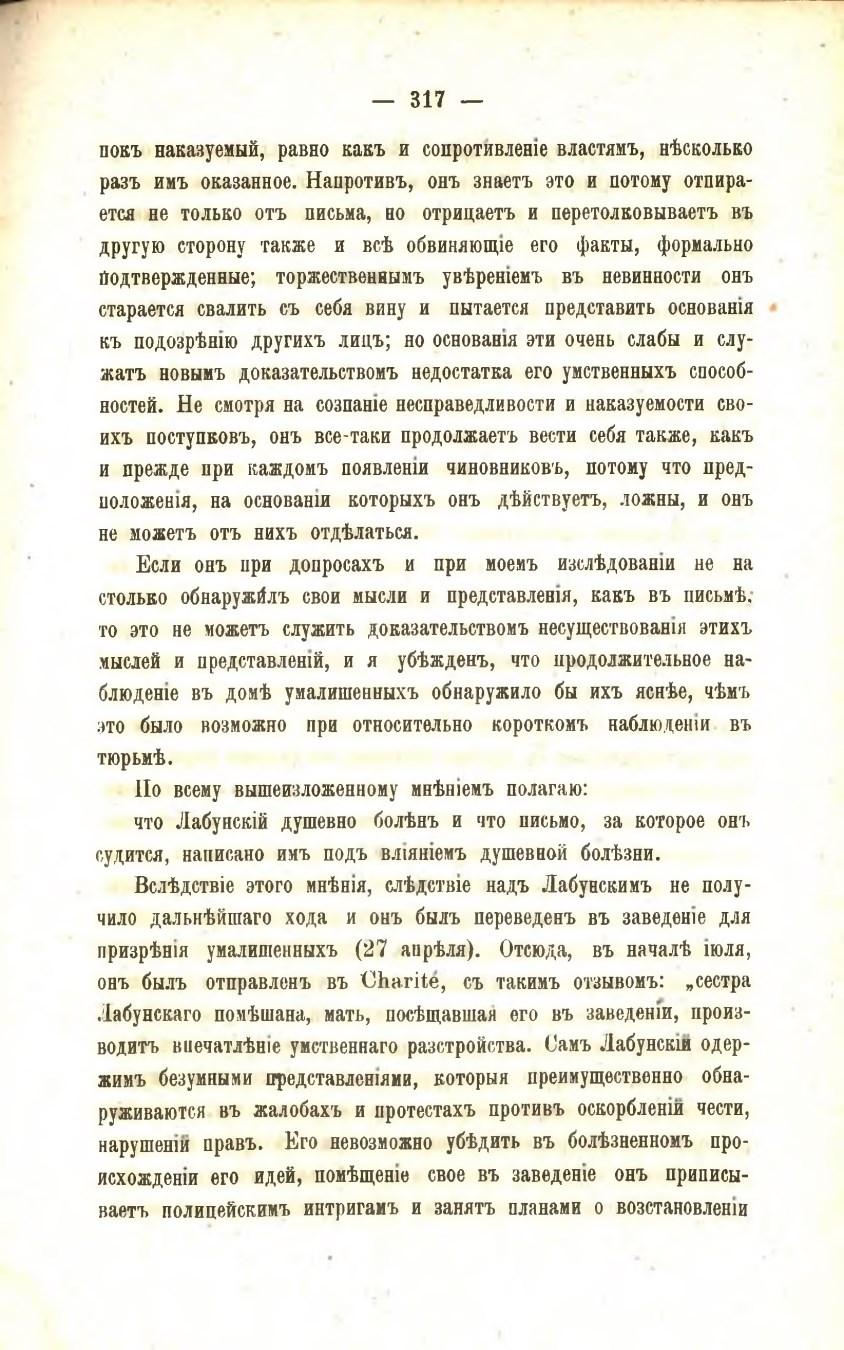 — 317 —

покъ наказуемый, равно какъ и сопротивленіе властямъ, нѣсколько разъ имъ оказанное. Напротивъ, онъ знаетъ это и потому отпирается не только отъ письма, но отрицаетъ и перетолковываетъ въ другую сторону также и всѣ обвиняющіе его факты, формально подтвержденные; торжественнымъ увѣреніемъ въ невинности онъ старается свалить съ себя вину и пытается представить основанія къ подозрѣнію другихъ лицъ; но основанія эти очень слабы и служатъ новымъ доказательствомъ недостатка его умственныхъ способностей. Не смотря на сознаніе несправедливости и наказуемости своихъ поступковъ, онъ все-таки продолжаетъ вести себя также, какъ и прежде при каждомъ появленіи чиновниковъ, потому что предположенія, на основаніи которыхъ онъ дѣйствуетъ, ложны, и онъ не можетъ отъ нихъ отдѣлаться.

Если онъ при допросахъ и при моемъ изслѣдованіи не на столько обнаружилъ свои мысли и представленія, какъ въ письмѣ, то это не можетъ служить доказательствомъ несуществованія этихъ мыслей и представленій, и я убѣжденъ, что продолжительное наблюденіе въ домѣ умалишенныхъ обнаружило бы ихъ яснѣе, чѣмъ это было возможно при относительно короткомъ наблюденіи въ тюрьмѣ.

По всему вышеизложенному мнѣніемъ полагаю:

что Лабунскій душевно болѣнъ и что письмо, за которое онъ судится, написано имъ подъ вліяніемъ душевной болѣзни.

Вслѣдствіе этого мнѣнія, слѣдствіе надъ Лабунскимъ не получило дальнѣйшаго хода и онъ былъ переведенъ въ заведеніе для призрѣнія умалишенныхъ (27 апрѣля). Отсюда, въ началѣ іюля, онъ былъ отправленъ въ Charité, съ такимъ отзывомъ: „сестра Лабунскаго помѣшана, мать, посѣщавшая его въ заведеніи, производитъ впечатлѣніе умственнаго разстройства. Самъ Лабунскій одержимъ безумными представленіями, которыя преимущественно обнаруживаются въ жалобахъ и протестахъ противъ оскорбленій чести, нарушеній правъ. Его невозможно убѣдить въ болѣзненномъ происхожденіи его идей, помѣщеніе свое въ заведеніе онъ приписываетъ полицейскимъ интригамъ и занятъ планами о возстановленіи